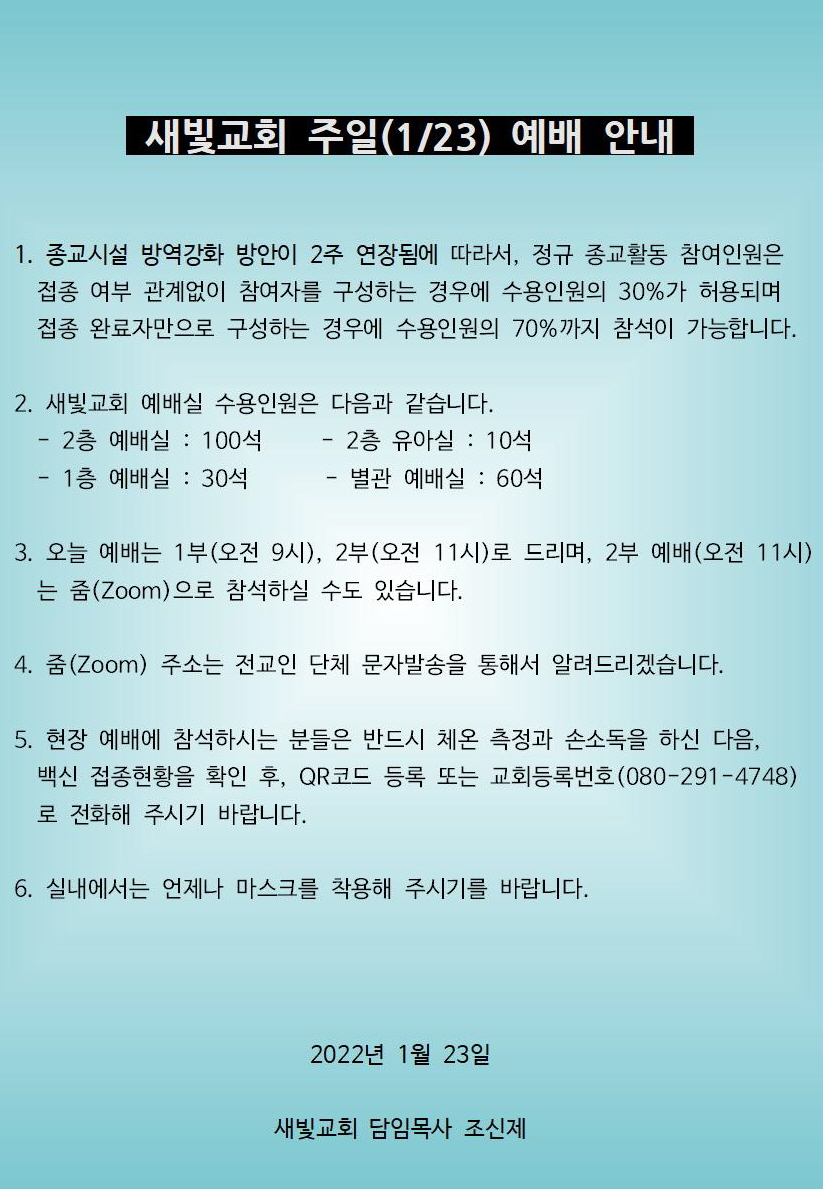 새빛교회 주일(1/23) 예배 안내

1. 종교시설 방역강화 방안이 2주 연장됨에 따라서, 정규 종교활동 참여인원은 접종 여부 관계없이 참여자를 구성하는 경우에 수용인원의 30%가 허용되며 접종 완료자만으로 구성하는 경우에 수용인원의 70%까지 참석이 가능합니다.

2. 새빛교회 예배실 수용인원은 다음과 같습니다.
- 2층 예배실 : 100석
- 2층 유아실 : 10석
- 1층 예배실 : 30석
- 별관 예배실 : 60석

3. 오늘 예배는 1부(오전 9시), 2부(오전 11시)로 드리며, 2부 예배(오전 11시)는 줌(Zoom)으로 참석하실 수도 있습니다.

4. 줌(Zoom) 주소는 전교인 단체 문자발송을 통해서 알려드리겠습니다.

5. 현장 예배에 참석하시는 분들은 반드시 체온 측정과 손소독을 하신 다음, 백신 접종현황을 확인 후, QR코드 등록 또는 교회등록번호(080-291-4748)로 전화해 주시기 바랍니다.

6. 실내에서는 언제나 마스크를 착용해 주시기를 바랍니다.

2022년 1월 23일

새빛교회 담임목사 조신제